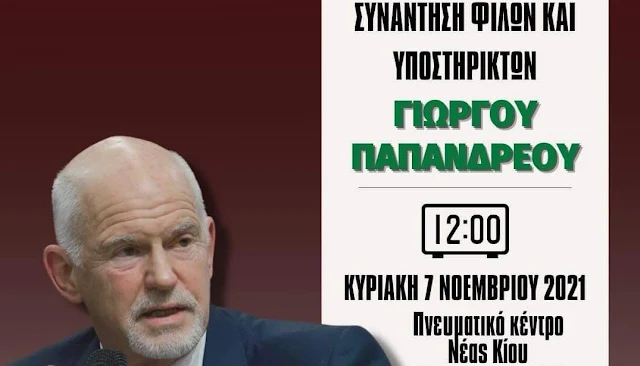 ΣΥΝΑΝΤΗΣΗ ΦΙΛΩΝ ΚΑΙ ΥΠΟΣΤΗΡΙΚΤΩΝ

ΓΙΩΡΓΟΥ ΠΑΠΑΝΔΡΕΟΥ

12:00

ΚΥΡΙΑΚΗ 7 ΝΟΕΜΒΡΙΟΥ 2021

Πνευματικό κέντρο Νέας Κίου